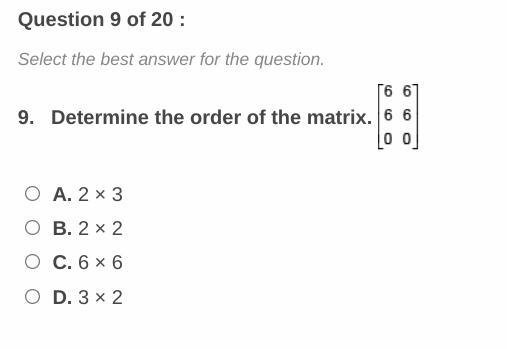 Question 9 of 20 :

Select the best answer for the question.

9. Determine the order of the matrix. $\begin{bmatrix} 6 & 6 \\ 6 & 6 \\ 0 & 0 \end{bmatrix}$

A. $2 \times 3$

B. $2 \times 2$

C. $6 \times 6$

D. $3 \times 2$